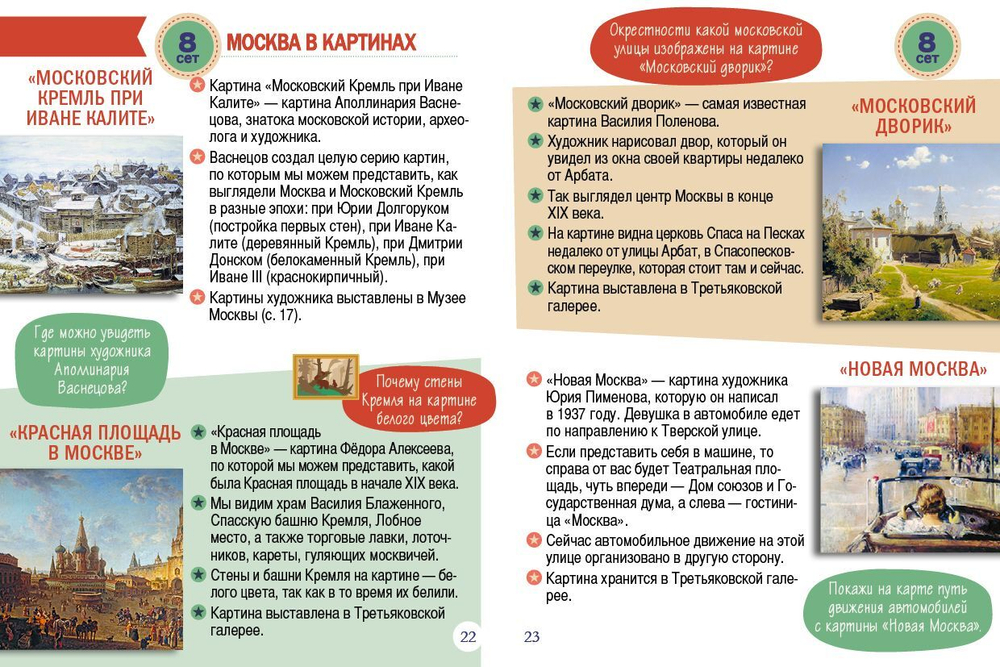 8 сет

МОСКВА В КАРТИНАХ

«МОСКОВСКИЙ КРЕМЛЬ ПРИ ИВАНЕ КАЛИТЕ»

Картина «Московский Кремль при Иване Калите» — картина Аполлинария Васнецова, знатока московской истории, археолога и художника.

Васнецов создал целую серию картин, по которым мы можем представить, как выглядели Москва и Московский Кремль в разные эпохи: при Юрии Долгоруком (постройка первых стен), при Иване Калите (деревянный Кремль), при Дмитрии Донском (белокаменный Кремль), при Иване III (краснокирпичный).

Картины художника выставлены в Музее Москвы (с. 17).

Где можно увидеть картины художника Аполлинария Васнецова?

Почему стены Кремля на картине белого цвета?

«КРАСНАЯ ПЛОЩАДЬ В МОСКВЕ»

«Красная площадь в Москве» — картина Фёдора Алексеева, по которой мы можем представить, какой была Красная площадь в начале XIX века.

Мы видим храм Василия Блаженного, Спасскую башню Кремля, Лобное место, а также торговые лавки, лоточников, кареты, гуляющих москвичей.

Стены и башни Кремля на картине — белого цвета, так как в то время их белили.

Картина выставлена в Третьяковской галерее.

22

Окрестности какой московской улицы изображены на картине «Московский дворик»?

8 сет

«Московский дворик» — самая известная картина Василия Поленова.

Художник нарисовал двор, который он увидел из окна своей квартиры недалеко от Арбата.

Так выглядел центр Москвы в конце XIX века.

На картине видна церковь Спаса на Песках недалеко от улицы Арбат, в Спасопесковском переулке, которая стоит там и сейчас.

Картина выставлена в Третьяковской галерее.

«МОСКОВСКИЙ ДВОРИК»

«НОВАЯ МОСКВА»

«Новая Москва» — картина художника Юрия Пименова, которую он написал в 1937 году. Девушка в автомобиле едет по направлению к Тверской улице.

Если представить себя в машине, то справа от вас будет Театральная площадь, чуть впереди — Дом союзов и Государственная дума, а слева — гостиница «Москва».

Сейчас автомобильное движение на этой улице организовано в другую сторону.

Картина хранится в Третьяковской галерее.

Покажи на карте путь движения автомобилей с картины «Новая Москва».

23